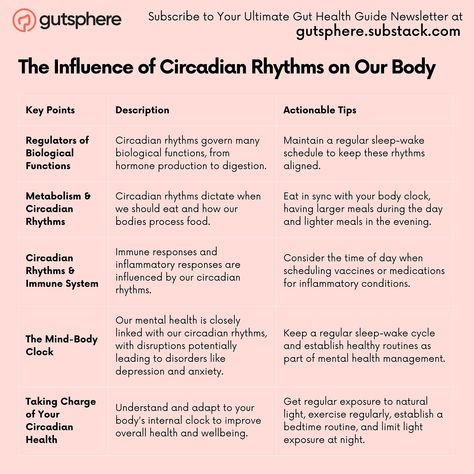 gutsphere

Subscribe to Your Ultimate Gut Health Guide Newsletter at
gutsphere.substack.com

The Influence of Circadian Rhythms on Our Body

| Key Points | Description | Actionable Tips |
|---|---|---|
| Regulators of Biological Functions | Circadian rhythms govern many biological functions, from hormone production to digestion. | Maintain a regular sleep-wake schedule to keep these rhythms aligned. |
| Metabolism & Circadian Rhythms | Circadian rhythms dictate when we should eat and how our bodies process food. | Eat in sync with your body clock, having larger meals during the day and lighter meals in the evening. |
| Circadian Rhythms & Immune System | Immune responses and inflammatory responses are influenced by our circadian rhythms. | Consider the time of day when scheduling vaccines or medications for inflammatory conditions. |
| The Mind-Body Clock | Our mental health is closely linked with our circadian rhythms, with disruptions potentially leading to disorders like depression and anxiety. | Keep a regular sleep-wake cycle and establish healthy routines as part of mental health management. |
| Taking Charge of Your Circadian Health | Understand and adapt to your body's internal clock to improve overall health and wellbeing. | Get regular exposure to natural light, exercise regularly, establish a bedtime routine, and limit light exposure at night. |